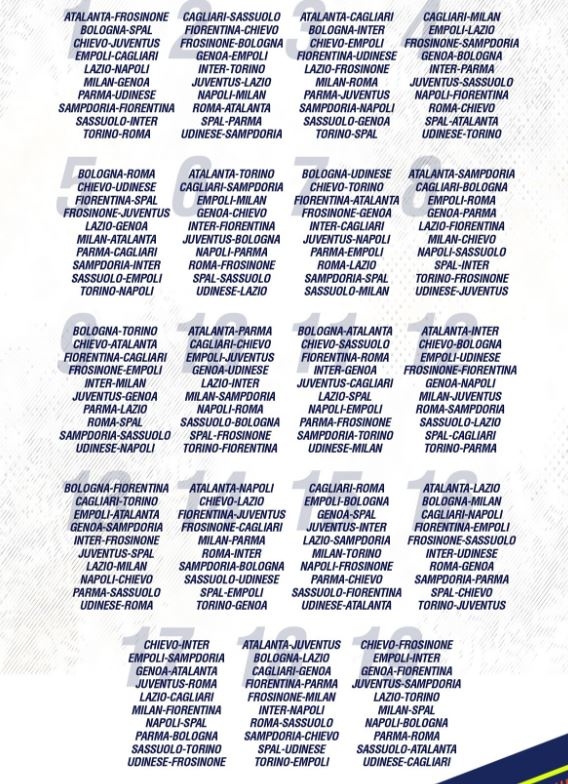 1
ATALANTA-FROSINONE
BOLOGNA-SPAL
CHIEVO-JUVENTUS
EMPOLI-CAGLIARI
LAZIO-NAPOLI
MILAN-GENOA
PARMA-UDINESE
SAMPDORIA-FIORENTINA
SASSUOLO-INTER
TORINO-ROMA

2
CAGLIARI-SASSUOLO
FIORENTINA-CHIEVO
FROSINONE-BOLOGNA
GENOA-EMPOLI
INTER-TORINO
JUVENTUS-LAZIO
NAPOLI-MILAN
ROMA-ATALANTA
SPAL-PARMA
UDINESE-SAMPDORIA

3
ATALANTA-CAGLIARI
BOLOGNA-INTER
CHIEVO-EMPOLI
FIORENTINA-UDINESE
LAZIO-FROSINONE
MILAN-ROMA
PARMA-JUVENTUS
SAMPDORIA-NAPOLI
SASSUOLO-GENOA
TORINO-SPAL

4
CAGLIARI-MILAN
EMPOLI-LAZIO
FROSINONE-SAMPDORIA
GENOA-BOLOGNA
INTER-PARMA
JUVENTUS-SASSUOLO
NAPOLI-FIORENTINA
ROMA-CHIEVO
SPAL-ATALANTA
UDINESE-TORINO

5
BOLOGNA-ROMA
CHIEVO-UDINESE
FIORENTINA-SPAL
FROSINONE-JUVENTUS
LAZIO-GENOA
MILAN-ATALANTA
PARMA-CAGLIARI
SAMPDORIA-INTER
SASSUOLO-EMPOLI
TORINO-NAPOLI

6
ATALANTA-TORINO
CAGLIARI-SAMPDORIA
EMPOLI-MILAN
GENOA-CHIEVO
INTER-FIORENTINA
JUVENTUS-BOLOGNA
NAPOLI-PARMA
ROMA-FROSINONE
SPAL-SASSUOLO
UDINESE-LAZIO

7
BOLOGNA-UDINESE
CHIEVO-TORINO
FIORENTINA-ATALANTA
FROSINONE-GENOA
INTER-CAGLIARI
JUVENTUS-NAPOLI
PARMA-EMPOLI
ROMA-LAZIO
SAMPDORIA-SPAL
SASSUOLO-MILAN

8
ATALANTA-SAMPDORIA
CAGLIARI-BOLOGNA
EMPOLI-ROMA
GENOA-PARMA
LAZIO-FIORENTINA
MILAN-CHIEVO
NAPOLI-SASSUOLO
SPAL-INTER
TORINO-FROSINONE
UDINESE-JUVENTUS

9
BOLOGNA-TORINO
CHIEVO-ATALANTA
FIORENTINA-CAGLIARI
FROSINONE-EMPOLI
INTER-MILAN
JUVENTUS-GENOA
PARMA-LAZIO
ROMA-SPAL
SAMPDORIA-SASSUOLO
UDINESE-NAPOLI

10
ATALANTA-PARMA
CAGLIARI-CHIEVO
EMPOLI-JUVENTUS
GENOA-UDINESE
LAZIO-INTER
MILAN-SAMPDORIA
NAPOLI-ROMA
SASSUOLO-BOLOGNA
SPAL-FROSINONE
TORINO-FIORENTINA

11
BOLOGNA-ATALANTA
CHIEVO-SASSUOLO
FIORENTINA-ROMA
INTER-GENOA
JUVENTUS-CAGLIARI
LAZIO-SPAL
NAPOLI-EMPOLI
PARMA-FROSINONE
SAMPDORIA-TORINO
UDINESE-MILAN

12
ATALANTA-INTER
CHIEVO-BOLOGNA
EMPOLI-UDINESE
FROSINONE-FIORENTINA
GENOA-NAPOLI
MILAN-JUVENTUS
ROMA-SAMPDORIA
SASSUOLO-LAZIO
SPAL-CAGLIARI
TORINO-PARMA

13
BOLOGNA-FIORENTINA
CAGLIARI-TORINO
EMPOLI-ATALANTA
GENOA-SAMPDORIA
INTER-FROSINONE
JUVENTUS-SPAL
LAZIO-MILAN
NAPOLI-CHIEVO
PARMA-SASSUOLO
UDINESE-ROMA

14
ATALANTA-NAPOLI
CHIEVO-LAZIO
FIORENTINA-JUVENTUS
FROSINONE-CAGLIARI
MILAN-PARMA
ROMA-INTER
SAMPDORIA-BOLOGNA
SASSUOLO-UDINESE
SPAL-EMPOLI
TORINO-GENOA

15
CAGLIARI-ROMA
EMPOLI-BOLOGNA
GENOA-SPAL
JUVENTUS-INTER
LAZIO-SAMPDORIA
MILAN-TORINO
NAPOLI-FROSINONE
PARMA-CHIEVO
SASSUOLO-FIORENTINA
UDINESE-ATALANTA

16
ATALANTA-LAZIO
BOLOGNA-MILAN
CAGLIARI-NAPOLI
FIORENTINA-EMPOLI
FROSINONE-SASSUOLO
INTER-UDINESE
ROMA-GENOA
SAMPDORIA-PARMA
SPAL-CHIEVO
TORINO-JUVENTUS

17
CHIEVO-INTER
EMPOLI-SAMPDORIA
GENOA-ATALANTA
JUVENTUS-ROMA
LAZIO-CAGLIARI
MILAN-FIORENTINA
NAPOLI-SPAL
PARMA-BOLOGNA
SASSUOLO-TORINO
UDINESE-FROSINONE

18
ATALANTA-JUVENTUS
BOLOGNA-LAZIO
CAGLIARI-GENOA
FIORENTINA-PARMA
FROSINONE-MILAN
INTER-NAPOLI
ROMA-SASSUOLO
SAMPDORIA-CHIEVO
SPAL-UDINESE
TORINO-EMPOLI

19
CHIEVO-FROSINONE
EMPOLI-INTER
GENOA-FIORENTINA
JUVENTUS-SAMPDORIA
LAZIO-TORINO
MILAN-SPAL
NAPOLI-BOLOGNA
PARMA-ROMA
SASSUOLO-ATALANTA
UDINESE-CAGLIARI